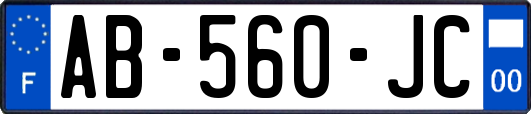 F
AB-560-JC
00